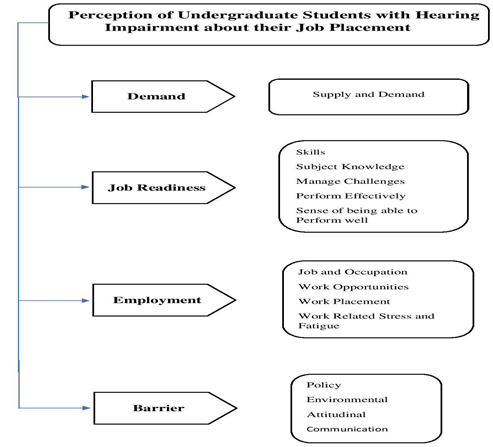 Perception of Undergraduate Students with Hearing Impairment about their Job Placement

Demand

Supply and Demand

Job Readiness

Skills
Subject Knowledge
Manage Challenges
Perform Effectively
Sense of being able to Perform well

Employment

Job and Occupation
Work Opportunities
Work Placement
Work Related Stress and Fatigue

Barrier

Policy
Environmental
Attitudinal
Communication